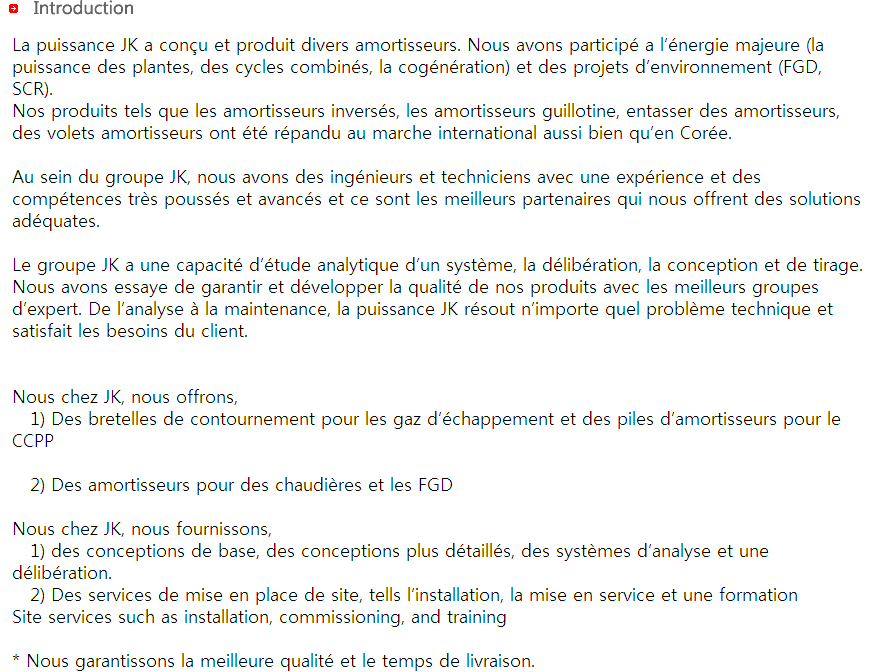 Introduction

La puissance JK a conçu et produit divers amortisseurs. Nous avons participé a l'énergie majeure (la puissance des plantes, des cycles combinés, la cogénération) et des projets d'environnement (FGD, SCR).
Nos produits tels que les amortisseurs inversés, les amortisseurs guillotine, entasser des amortisseurs, des volets amortisseurs ont été répandu au marche international aussi bien qu'en Corée.

Au sein du groupe JK, nous avons des ingénieurs et techniciens avec une expérience et des compétences très poussés et avancés et ce sont les meilleurs partenaires qui nous offrent des solutions adéquates.

Le groupe JK a une capacité d'étude analytique d'un système, la délibération, la conception et de tirage. Nous avons essaye de garantir et développer la qualité de nos produits avec les meilleurs groupes d'expert. De l'analyse à la maintenance, la puissance JK résout n'importe quel problème technique et satisfait les besoins du client.

Nous chez JK, nous offrons,
1) Des bretelles de contournement pour les gaz d'échappement et des piles d'amortisseurs pour le CCPP

2) Des amortisseurs pour des chaudières et les FGD

Nous chez JK, nous fournissons,
1) des conceptions de base, des conceptions plus détaillés, des systèmes d'analyse et une délibération.
2) Des services de mise en place de site, tells l'installation, la mise en service et une formation
Site services such as installation, commissioning, and training

* Nous garantissons la meilleure qualité et le temps de livraison.